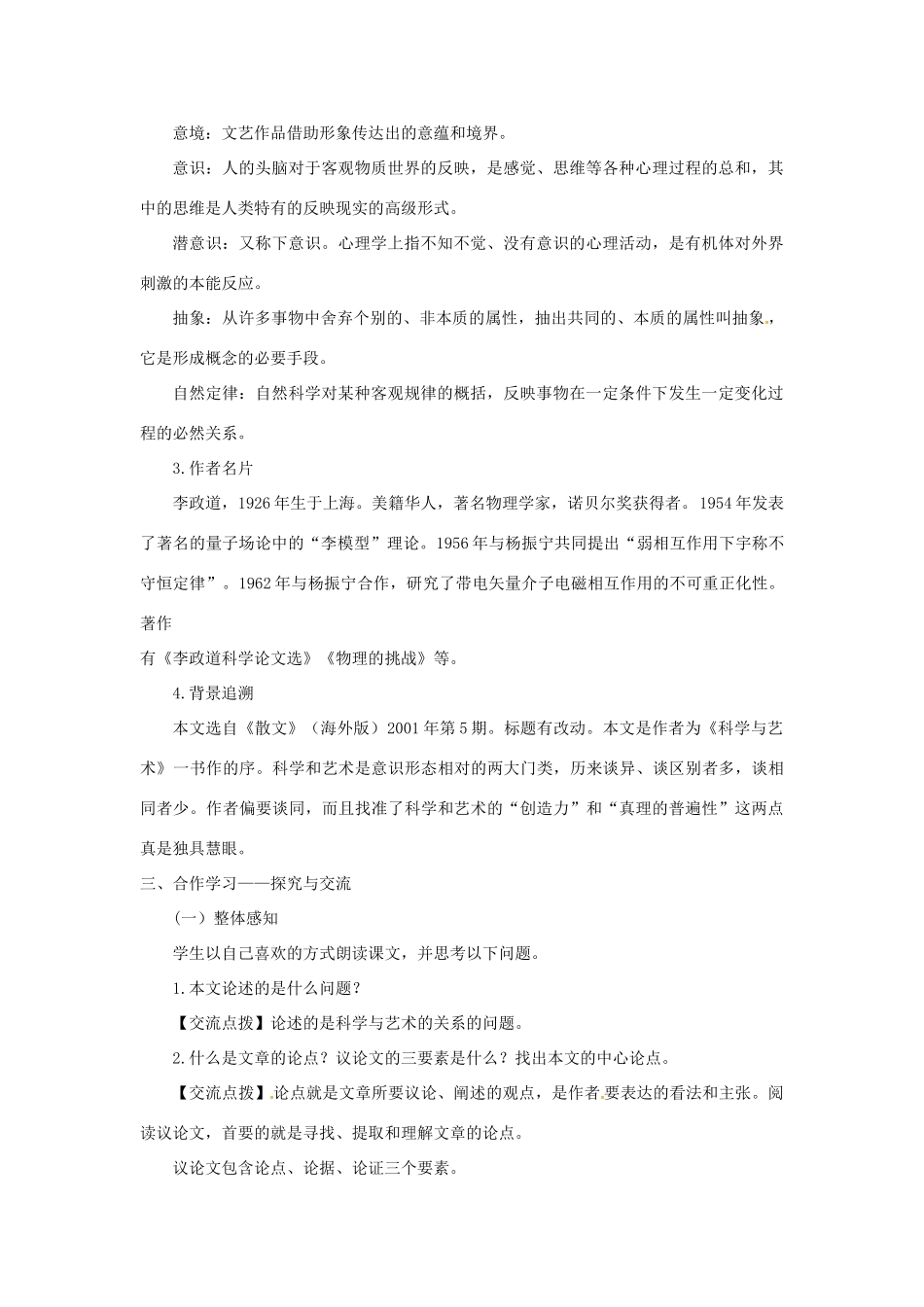 意境：文艺作品借助形象传达出的意蕴和境界。

意识：人的头脑对于客观物质世界的反映，是感觉、思维等各种心理过程的总和，其中的思维是人类特有的反映现实的高级形式。

潜意识：又称下意识。心理学上指不知不觉、没有意识的心理活动，是有机体对外界刺激的本能反应。

抽象：从许多事物中舍弃个别的、非本质的属性，抽出共同的、本质的属性叫抽象，它是形成概念的必要手段。

自然定律：自然科学对某种客观规律的概括，反映事物在一定条件下发生一定变化过程的必然关系。

3.作者名片

李政道，1926年生于上海。美籍华人，著名物理学家，诺贝尔奖获得者。1954年发表了著名的量子场论中的“李模型”理论。1956年与杨振宁共同提出“弱相互作用下宇称不守恒定律”。1962年与杨振宁合作，研究了带电矢量介子电磁相互作用的不可重正化性。著作

有《李政道科学论文选》《物理的挑战》等。

4.背景追溯

本文选自《散文》（海外版）2001年第5期。标题有改动。本文是作者为《科学与艺术》一书作的序。科学和艺术是意识形态相对的两大门类，历来谈异、谈区别者多，谈相同者少。作者偏要谈同，而且找准了科学和艺术的“创造力”和“真理的普遍性”这两点真是独具慧眼。

三、合作学习——探究与交流

（一）整体感知

学生以自己喜欢的方式朗读课文，并思考以下问题。

1.本文论述的是什么问题？

【交流点拨】论述的是科学与艺术的关系的问题。

2.什么是文章的论点？议论文的三要素是什么？找出本文的中心论点。

【交流点拨】论点就是文章所要议论、阐述的观点，是作者要表达的看法和主张。阅读议论文，首要的就是寻找、提取和理解文章的论点。

议论文包含论点、论据、论证三个要素。